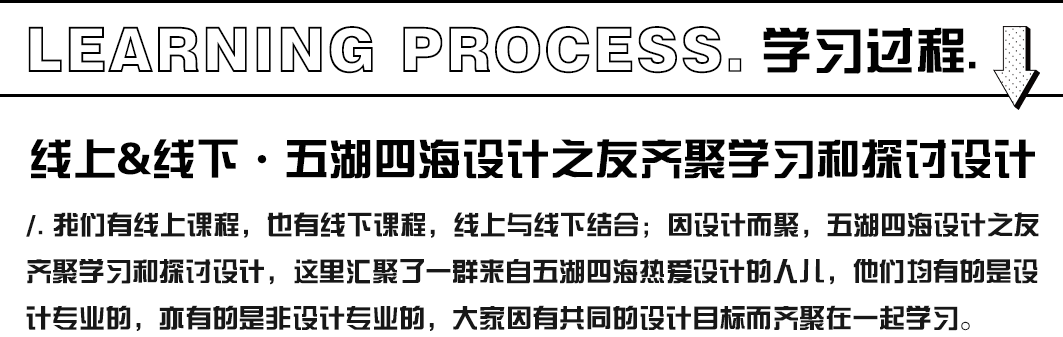 LEARNING PROCESS. 学习过程.

线上&线下 · 五湖四海设计之友齐聚学习和探讨设计

/. 我们有线上课程，也有线下课程，线上与线下结合；因设计而聚，五湖四海设计之友齐聚学习和探讨设计，这里汇聚了一群来自五湖四海热爱设计的人儿，他们均有的是设计专业的，亦有的是非设计专业的，大家因有共同的设计目标而齐聚在一起学习。